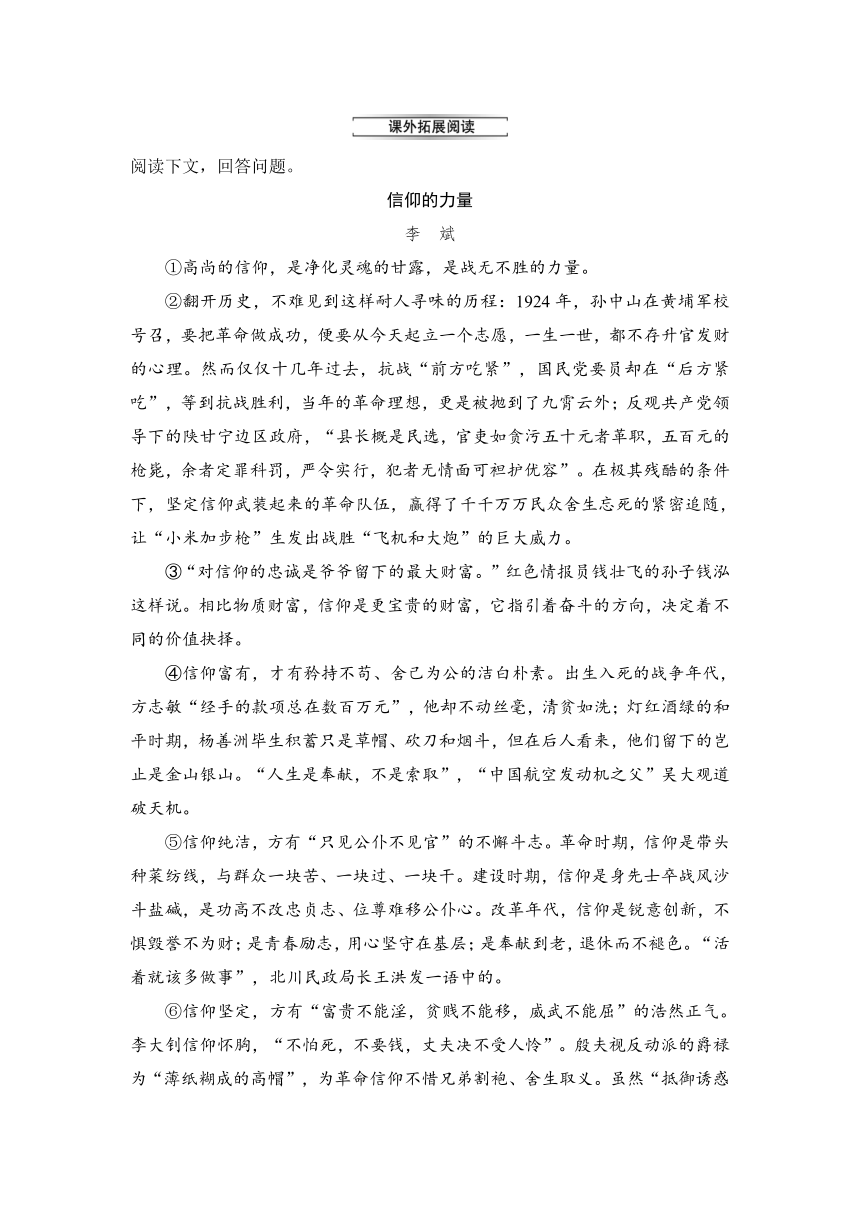 课外拓展阅读

阅读下文，回答问题。

信仰的力量

李　斌

①高尚的信仰，是净化灵魂的甘露，是战无不胜的力量。

②翻开历史，不难见到这样耐人寻味的历程：1924 年，孙中山在黄埔军校号召，要把革命做成功，便要从今天起立一个志愿，一生一世，都不存升官发财的心理。然而仅仅十几年过去，抗战“前方吃紧”，国民党要员却在“后方紧吃”，等到抗战胜利，当年的革命理想，更是被抛到了九霄云外；反观共产党领导下的陕甘宁边区政府，“县长概是民选，官吏如贪污五十元者革职，五百元的枪毙，余者定罪科罚，严令实行，犯者无情面可袒护优容”。在极其残酷的条件下，坚定信仰武装起来的革命队伍，赢得了千千万万民众舍生忘死的紧密追随，让“小米加步枪”生发出战胜“飞机和大炮”的巨大威力。

③“对信仰的忠诚是爷爷留下的最大财富。”红色情报员钱壮飞的孙子钱泓这样说。相比物质财富，信仰是更宝贵的财富，它指引着奋斗的方向，决定着不同的价值抉择。

④信仰富有，才有矜持不苟、舍己为公的洁白朴素。出生入死的战争年代，方志敏“经手的款项总在数百万元”，他却不动丝毫，清贫如洗；灯红酒绿的和平时期，杨善洲毕生积蓄只是草帽、砍刀和烟斗，但在后人看来，他们留下的岂止是金山银山。“人生是奉献，不是索取”，“中国航空发动机之父”吴大观道破天机。

⑤信仰纯洁，方有“只见公仆不见官”的不懈斗志。革命时期，信仰是带头种菜纺线，与群众一块苦、一块过、一块干。建设时期，信仰是身先士卒战风沙斗盐碱，是功高不改忠贞志、位尊难移公仆心。改革年代，信仰是锐意创新，不惧毁誉不为财；是青春励志，用心坚守在基层；是奉献到老，退休而不褪色。“活着就该多做事”，北川民政局长王洪发一语中的。

⑥信仰坚定，方有“富贵不能淫，贫贱不能移，威武不能屈”的浩然正气。李大钊信仰怀胸，“不怕死，不要钱，丈夫决不受人怜”。殷夫视反动派的爵禄为“薄纸糊成的高帽”，为革命信仰不惜兄弟割袍、舍生取义。虽然“抵御诱惑